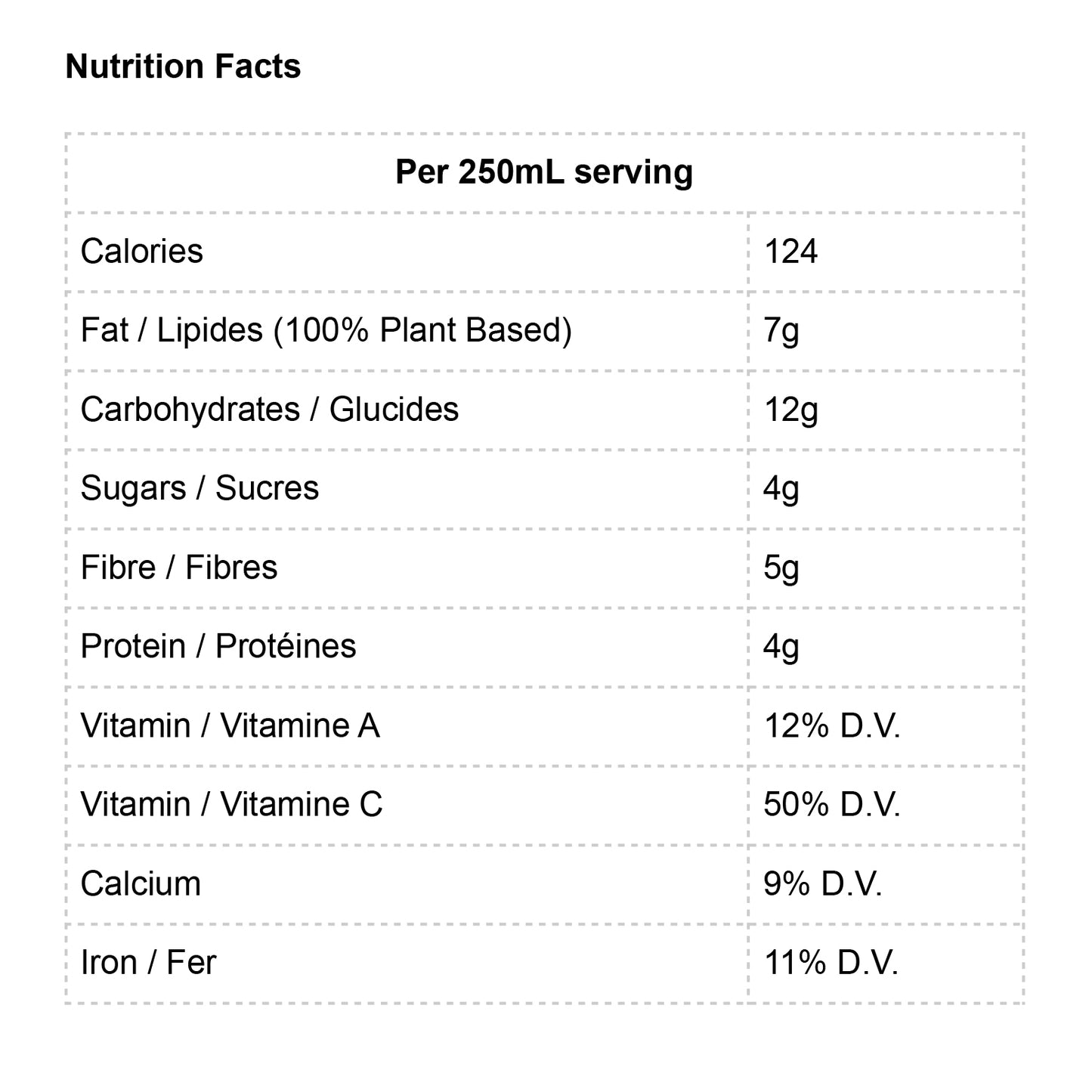 Nutrition Facts

| Per 250mL serving | |
|---|---|
| Calories | 124 |
| Fat / Lipides (100% Plant Based) | 7g |
| Carbohydrates / Glucides | 12g |
| Sugars / Sucres | 4g |
| Fibre / Fibres | 5g |
| Protein / Protéines | 4g |
| Vitamin / Vitamine A | 12% D.V. |
| Vitamin / Vitamine C | 50% D.V. |
| Calcium | 9% D.V. |
| Iron / Fer | 11% D.V. |